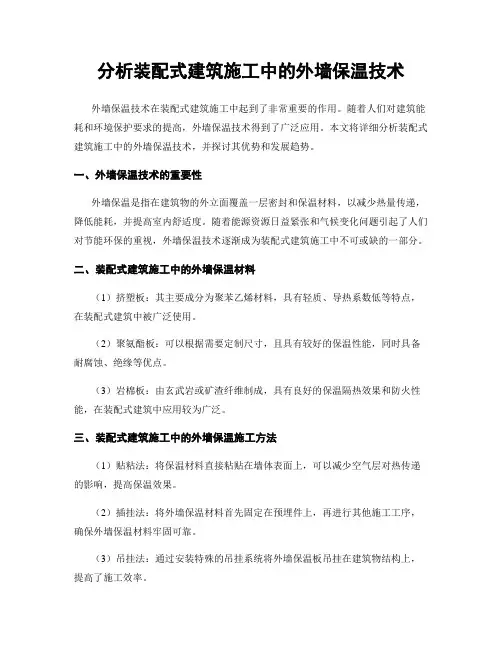 分析装配式建筑施工中的外墙保温技术

外墙保温技术在装配式建筑施工中起到了非常重要的作用。随着人们对建筑能耗和环境保护要求的提高，外墙保温技术得到了广泛应用。本文将详细分析装配式建筑施工中的外墙保温技术，并探讨其优势和发展趋势。

一、外墙保温技术的重要性

外墙保温是指在建筑物的外立面覆盖一层密封和保温材料，以减少热量传递，降低能耗，并提高室内舒适度。随着能源资源日益紧张和气候变化问题引起了人们对节能环保的重视，外墙保温技术逐渐成为装配式建筑施工中不可或缺的一部分。

二、装配式建筑施工中的外墙保温材料

（1）挤塑板：其主要成分为聚苯乙烯材料，具有轻质、导热系数低等特点，在装配式建筑中被广泛使用。

（2）聚氨酯板：可以根据需要定制尺寸，且具有较好的保温性能，同时具备耐腐蚀、绝缘等优点。

（3）岩棉板：由玄武岩或矿渣纤维制成，具有良好的保温隔热效果和防火性能，在装配式建筑中应用较为广泛。

三、装配式建筑施工中的外墙保温施工方法

（1）贴粘法：将保温材料直接粘贴在墙体表面上，可以减少空气层对热传递的影响，提高保温效果。

（2）插挂法：将外墙保温材料首先固定在预埋件上，再进行其他施工工序，确保外墙保温材料牢固可靠。

（3）吊挂法：通过安装特殊的吊挂系统将外墙保温板吊挂在建筑物结构上，提高了施工效率。